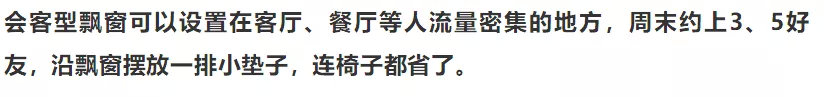 会客型飘窗可以设置在客厅、餐厅等人流量密集的地方，周末约上3、5好友，沿飘窗摆放一排小垫子，连椅子都省了。